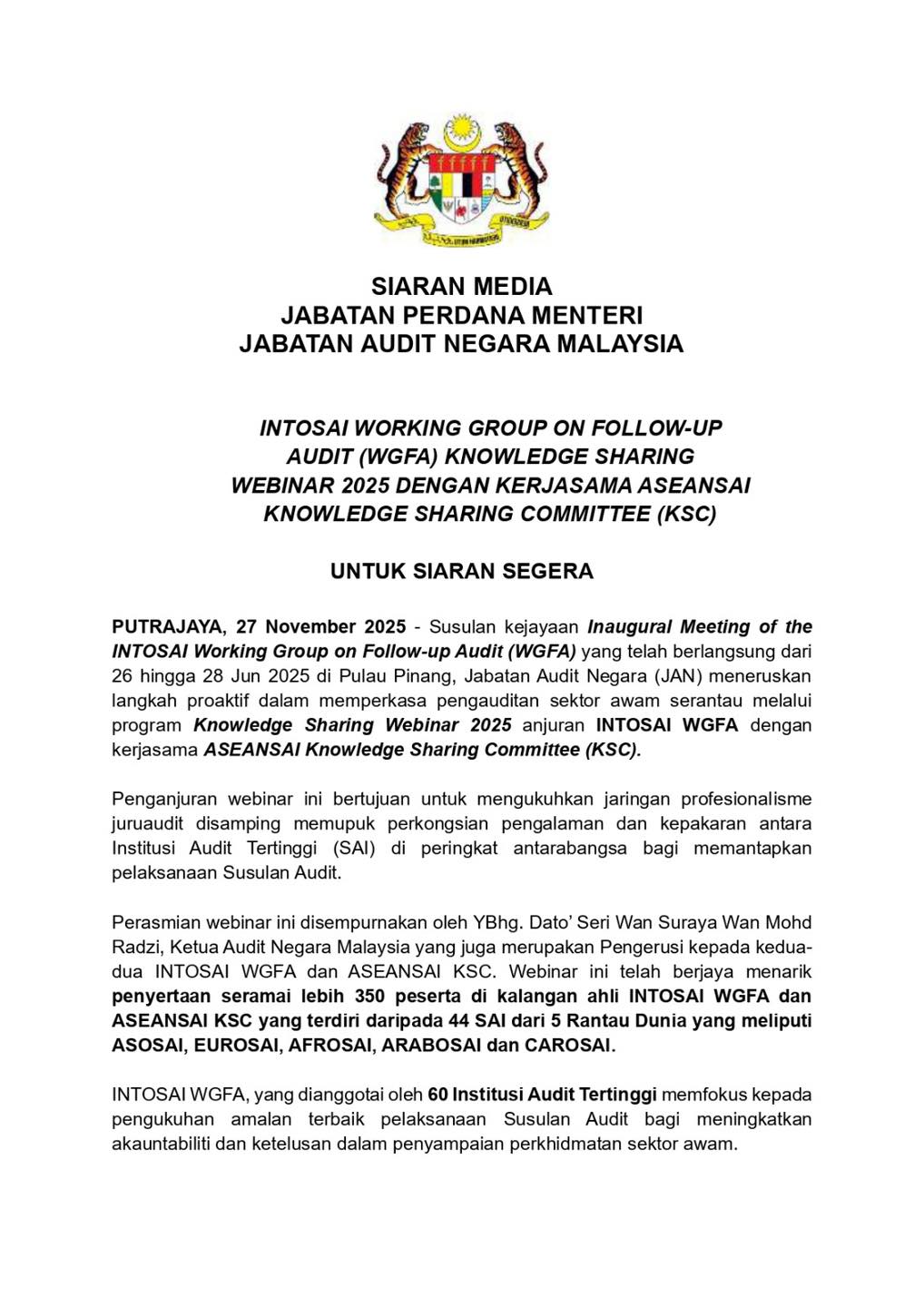 SIARAN MEDIA
JABATAN PERDANA MENTERI
JABATAN AUDIT NEGARA MALAYSIA

INTOSAI WORKING GROUP ON FOLLOW-UP AUDIT (WGFA) KNOWLEDGE SHARING WEBINAR 2025 DENGAN KERJASAMA ASEANSAI KNOWLEDGE SHARING COMMITTEE (KSC)

UNTUK SIARAN SEGERA

PUTRAJAYA, 27 November 2025 - Susulan kejayaan Inaugural Meeting of the INTOSAI Working Group on Follow-up Audit (WGFA) yang telah berlangsung dari 26 hingga 28 Jun 2025 di Pulau Pinang, Jabatan Audit Negara (JAN) meneruskan langkah proaktif dalam memperkasa pengauditan sektor awam serantau melalui program Knowledge Sharing Webinar 2025 anjuran INTOSAI WGFA dengan kerjasama ASEANSAI Knowledge Sharing Committee (KSC).

Penganjuran webinar ini bertujuan untuk mengukuhkan jaringan profesionalisme juruaudit disamping memupuk perkongsian pengalaman dan kepakaran antara Institusi Audit Tertinggi (SAI) di peringkat antarabangsa bagi memantapkan pelaksanaan Susulan Audit.

Perasmian webinar ini disempurnakan oleh YBhg. Dato' Seri Wan Suraya Wan Mohd Radzi, Ketua Audit Negara Malaysia yang juga merupakan Pengerusi kepada kedua-dua INTOSAI WGFA dan ASEANSAI KSC. Webinar ini telah berjaya menarik penyertaan seramai lebih 350 peserta di kalangan ahli INTOSAI WGFA dan ASEANSAI KSC yang terdiri daripada 44 SAI dari 5 Rantau Dunia yang meliputi ASOSAI, EUROSAI, AFROSAI, ARABOSAI dan CAROSAI.

INTOSAI WGFA, yang dianggotai oleh 60 Institusi Audit Tertinggi memfokus kepada pengukuhan amalan terbaik pelaksanaan Susulan Audit bagi meningkatkan akauntabiliti dan ketelusan dalam penyampaian perkhidmatan sektor awam.